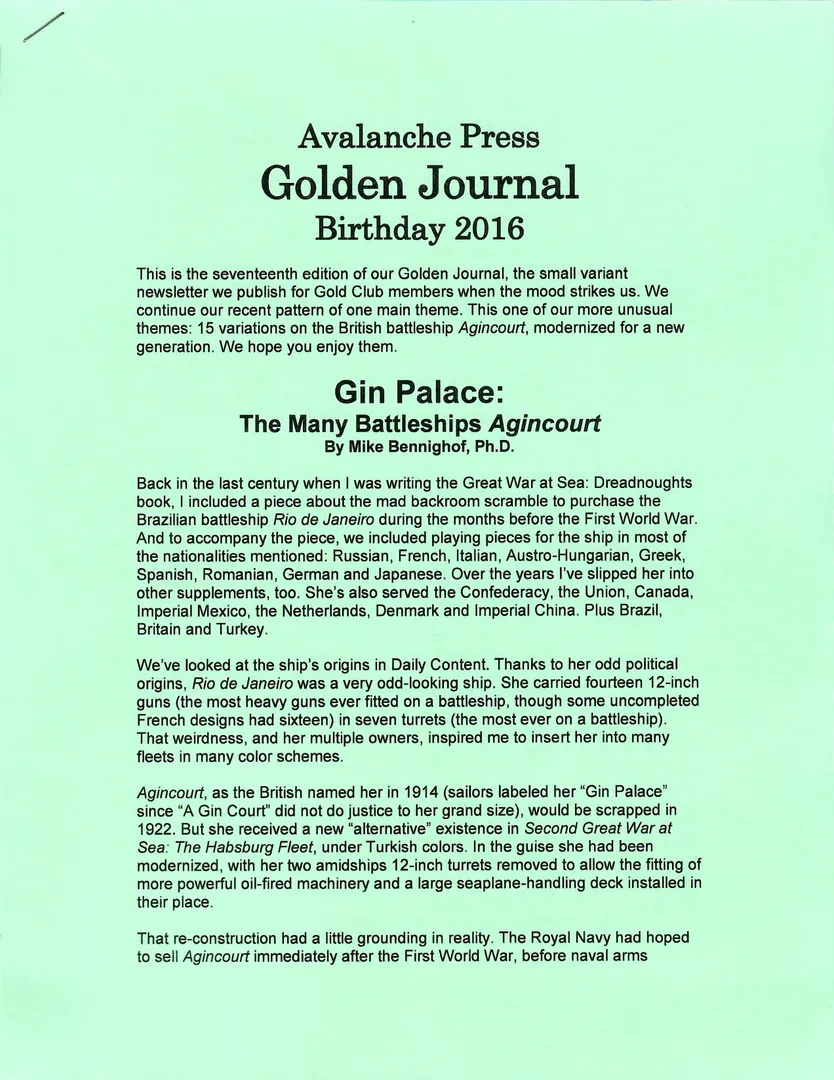 Avalanche Press
Golden Journal
Birthday 2016

This is the seventeenth edition of our Golden Journal, the small variant newsletter we publish for Gold Club members when the mood strikes us. We continue our recent pattern of one main theme. This one of our more unusual themes: 15 variations on the British battleship Agincourt, modernized for a new generation. We hope you enjoy them.

Gin Palace:
The Many Battleships Agincourt
By Mike Bennighof, Ph.D.

Back in the last century when I was writing the Great War at Sea: Dreadnoughts book, I included a piece about the mad backroom scramble to purchase the Brazilian battleship Rio de Janeiro during the months before the First World War. And to accompany the piece, we included playing pieces for the ship in most of the nationalities mentioned: Russian, French, Italian, Austro-Hungarian, Greek, Spanish, Romanian, German and Japanese. Over the years I've slipped her into other supplements, too. She's also served the Confederacy, the Union, Canada, Imperial Mexico, the Netherlands, Denmark and Imperial China. Plus Brazil, Britain and Turkey.

We've looked at the ship's origins in Daily Content. Thanks to her odd political origins, Rio de Janeiro was a very odd-looking ship. She carried fourteen 12-inch guns (the most heavy guns ever fitted on a battleship, though some uncompleted French designs had sixteen) in seven turrets (the most ever on a battleship). That weirdness, and her multiple owners, inspired me to insert her into many fleets in many color schemes.

Agincourt, as the British named her in 1914 (sailors labeled her "Gin Palace" since "A Gin Court" did not do justice to her grand size), would be scrapped in 1922. But she received a new "alternative" existence in Second Great War at Sea: The Habsburg Fleet, under Turkish colors. In the guise she had been modernized, with her two amidships 12-inch turrets removed to allow the fitting of more powerful oil-fired machinery and a large seaplane-handling deck installed in their place.

That re-construction had a little grounding in reality. The Royal Navy had hoped to sell Agincourt immediately after the First World War, before naval arms